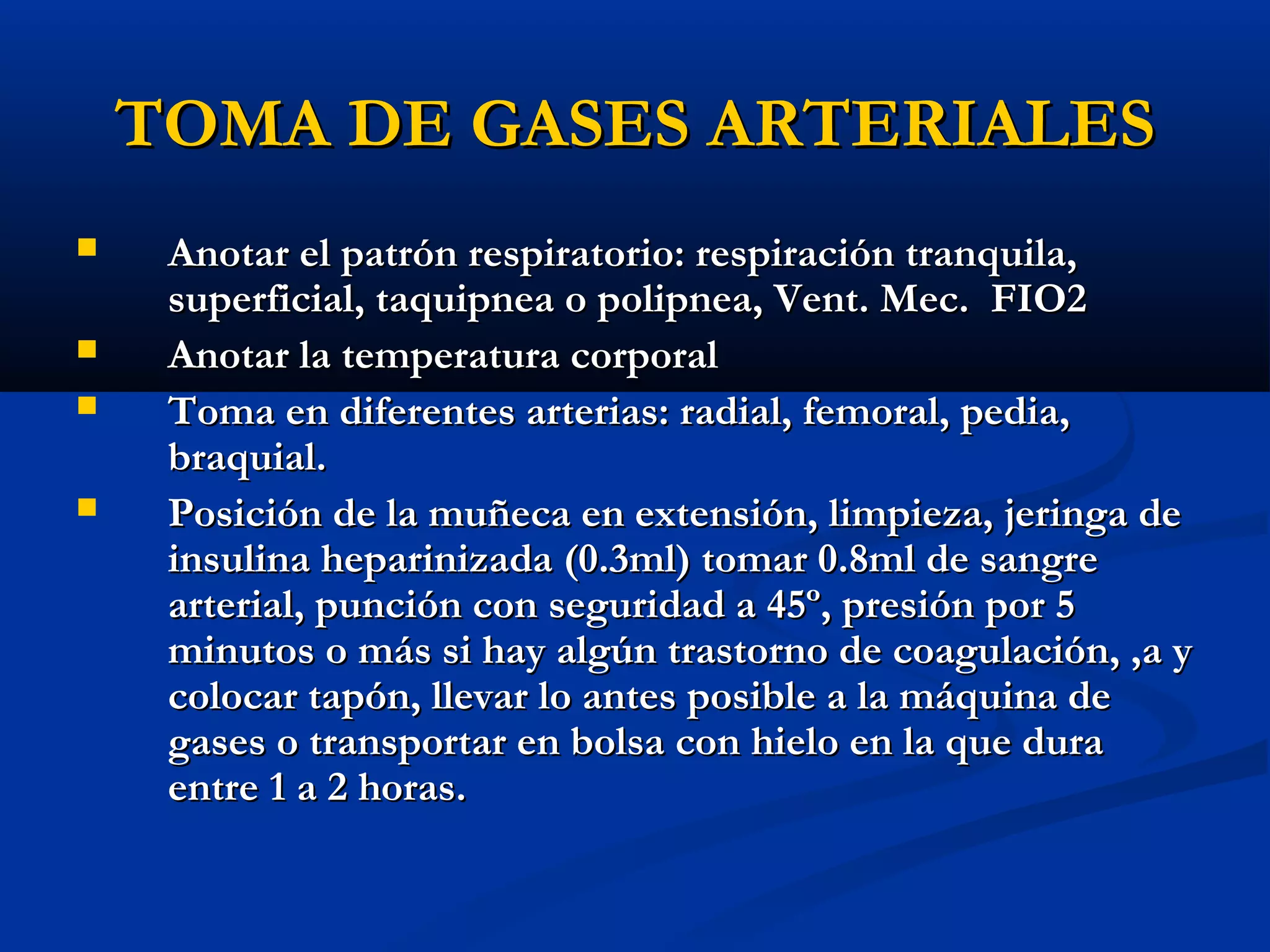 TOMA DE GASES ARTERIALES

- Anotar el patrón respiratorio: respiración tranquila, superficial, taquipnea o polipnea, Vent. Mec.  FIO2
- Anotar la temperatura corporal
- Toma en diferentes arterias: radial, femoral, pedia, braquial.
- Posición de la muñeca en extensión, limpieza, jeringa de insulina heparinizada (0.3ml) tomar 0.8ml de sangre arterial, punción con seguridad a 45º, presión por 5 minutos o más si hay algún trastorno de coagulación, ,a y colocar tapón, llevar lo antes posible a la máquina de gases o transportar en bolsa con hielo en la que dura entre 1 a 2 horas.